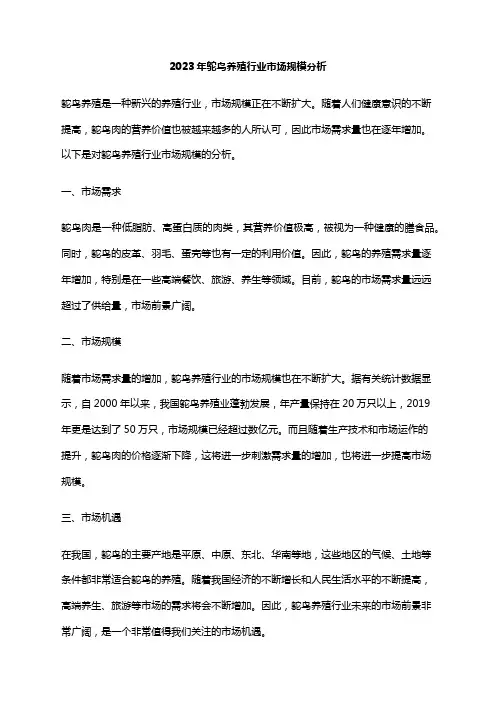 2023年鸵鸟养殖行业市场规模分析

鸵鸟养殖是一种新兴的养殖行业，市场规模正在不断扩大。随着人们健康意识的不断提高，鸵鸟肉的营养价值也被越来越多的人所认可，因此市场需求量也在逐年增加。以下是对鸵鸟养殖行业市场规模的分析。

一、市场需求

鸵鸟肉是一种低脂肪、高蛋白质的肉类，其营养价值极高，被视为一种健康的膳食品。同时，鸵鸟的皮革、羽毛、蛋壳等也有一定的利用价值。因此，鸵鸟的养殖需求量逐年增加，特别是在一些高端餐饮、旅游、养生等领域。目前，鸵鸟的市场需求量远远超过了供给量，市场前景广阔。

二、市场规模

随着市场需求量的增加，鸵鸟养殖行业的市场规模也在不断扩大。据有关统计数据显示，自2000年以来，我国鸵鸟养殖业蓬勃发展，年产量保持在20万只以上，2019年更是达到了50万只，市场规模已经超过数亿元。而且随着生产技术和市场运作的提升，鸵鸟肉的价格逐渐下降，这将进一步刺激需求量的增加，也将进一步提高市场规模。

三、市场机遇

在我国，鸵鸟的主要产地是平原、中原、东北、华南等地，这些地区的气候、土地等条件都非常适合鸵鸟的养殖。随着我国经济的不断增长和人民生活水平的不断提高，高端养生、旅游等市场的需求将会不断增加。因此，鸵鸟养殖行业未来的市场前景非常广阔，是一个非常值得我们关注的市场机遇。